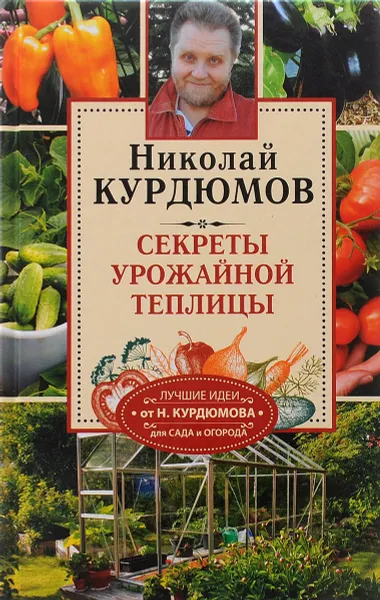 Николай
КУРДЮМОВ

СЕКРЕТЫ
УРОЖАЙНОЙ
ТЕПЛИЦЫ

ЛУЧШИЕ ИДЕИ
от Н. КУРДЮМОВА
для САДА и ОГОРОДА